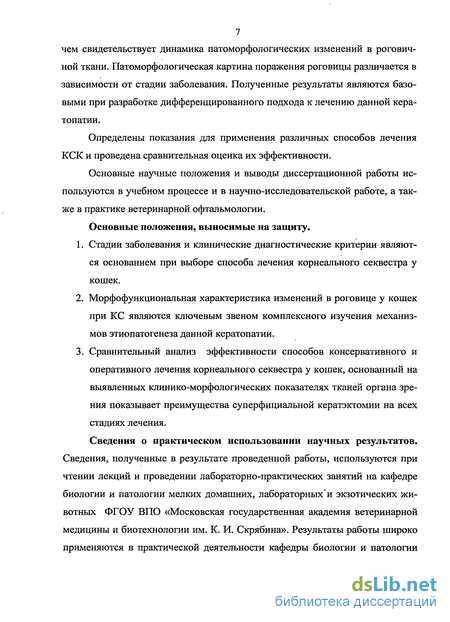 7

чем свидетельствует динамика патоморфологических изменений в роговичной ткани. Патоморфологическая картина поражения роговицы различается в зависимости от стадии заболевания. Полученные результаты являются базовыми при разработке дифференцированного подхода к лечению данной кератопатии.

Определены показания для применения различных способов лечения КСК и проведена сравнительная оценка их эффективности.

Основные научные положения и выводы диссертационной работы используются в учебном процессе и в научно-исследовательской работе, а также в практике ветеринарной офтальмологии.

Основные положения, выносимые на защиту.

1. Стадии заболевания и клинические диагностические критерии являются основанием при выборе способа лечения корнеального секвестра у кошек.

2. Морфофункциональная характеристика изменений в роговице у кошек при КС являются ключевым звеном комплексного изучения механизмов этиопатогенеза данной кератопатии.

3. Сравнительный анализ эффективности способов консервативного и оперативного лечения корнеального секвестра у кошек, основанный на выявленных клинико-морфологических показателях тканей органа зрения показывает преимущества суперфициальной кератэктомии на всех стадиях лечения.

Сведения о практическом использовании научных результатов. Сведения, полученные в результате проведенной работы, используются при чтении лекций и проведении лабораторно-практических занятий на кафедре биологии и патологии мелких домашних, лабораторных и экзотических животных ФГОУ ВПО «Московская государственная академия ветеринарной медицины и биотехнологии им. К. И. Скрябина». Результаты работы широко применяются в практической деятельности кафедры биологии и патологии

dsLib.net
библиотека диссертаций